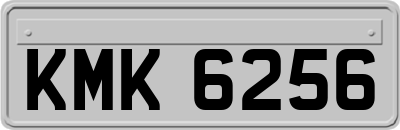 KMK 6256